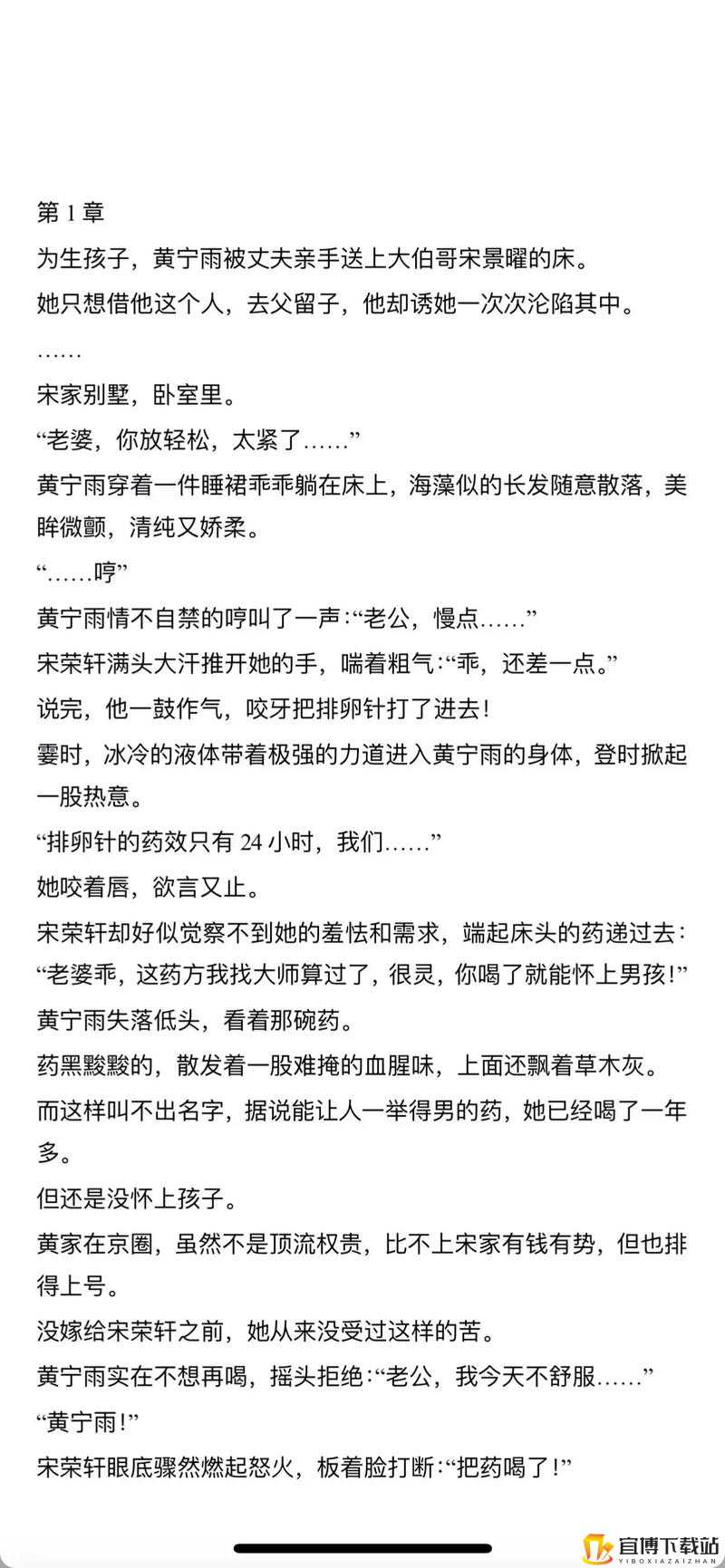 第 1 章

为生孩子，黄宁雨被丈夫亲手送上大伯哥宋景曜的床。

她只想借他这个人，去父留子，他却诱她一次次沦陷其中。

……

宋家别墅，卧室里。

“老婆，你放轻松，太紧了……”

黄宁雨穿着一件睡裙乖乖躺在床上，海藻似的长发随意散落，美眸微颤，清纯又娇柔。

“……哼”

黄宁雨情不自禁的哼叫了一声：“老公，慢点……”

宋荣轩满头大汗推开她的手，喘着粗气：“乖，还差一点。”

说完，他一鼓作气，咬牙把排卵针打了进去！

霎时，冰冷的液体带着极强的力道进入黄宁雨的身体，登时掀起一股热意。

“排卵针的药效只有 24 小时，我们……”

她咬着唇，欲言又止。

宋荣轩却好似觉察不到她的羞怯和需求，端起床头的药递过去：“老婆乖，这药方我找大师算过了，很灵，你喝了就能怀上男孩！”

黄宁雨失落低头，看着那碗药。

药黑黢黢的，散发着一股难掩的血腥味，上面还飘着草木灰。

而这样叫不出名字，据说能让人一举得男的药，她已经喝了一年多。

但还是没怀上孩子。

黄家在京圈，虽然不是顶流权贵，比不上宋家有钱有势，但也排得上号。

没嫁给宋荣轩之前，她从来没受过这样的苦。

黄宁雨实在不想再喝，摇头拒绝：“老公，我今天不舒服……”

“黄宁雨！”

宋荣轩眼底骤然燃起怒火，板着脸打断：“把药喝了！”

宜博下载站
YIBOXIAZAIZHAN